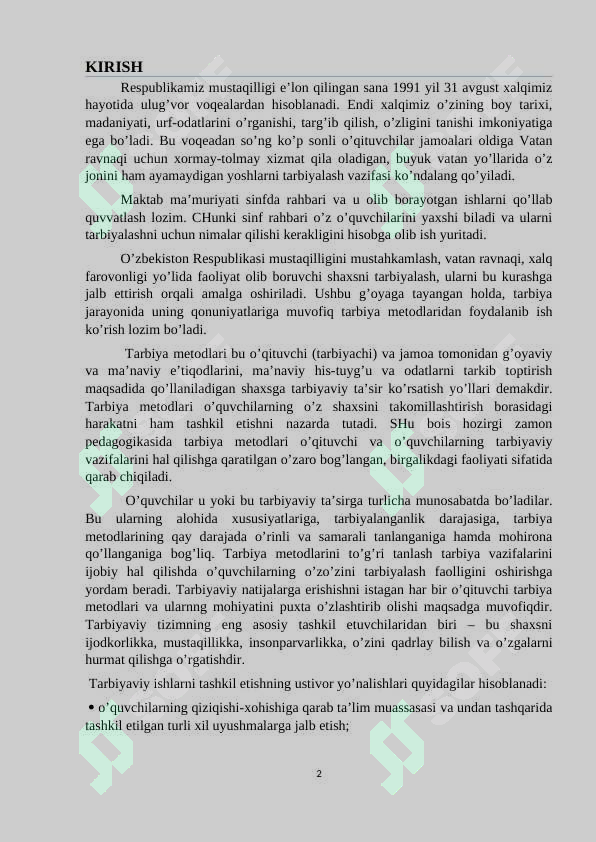 KIRISH

Respublikamiz mustaqilligi e’lon qilingan sana 1991 yil 31 avgust xalqimiz hayotida ulug’vor voqealardan hisoblanadi. Endi xalqimiz o’zining boy tarixi, madaniyati, urf-odatlarini o’rganishi, targ’ib qilish, o’zligini tanishi imkoniyatiga ega bo’ladi. Bu voqeadan so’ng ko’p sonli o’qituvchilar jamoalari oldiga Vatan ravnaqi uchun xormay-tolmay xizmat qila oladigan, buyuk vatan yo’llarida o’z jonini ham ayamaydigan yoshlarni tarbiyalash vazifasi ko’ndalang qo’yiladi.

Maktab ma’muriyati sinfda rahbari va u olib borayotgan ishlarni qo’llab quvvatlash lozim. CHunki sinf rahbari o’z o’quvchilarini yaxshi biladi va ularni tarbiyalashni uchun nimalar qilishi kerakligini hisobga olib ish yuritadi.

O’zbekiston Respublikasi mustaqilligini mustahkamlash, vatan ravnaqi, xalq farovonligi yo’lida faoliyat olib boruvchi shaxsni tarbiyalash, ularni bu kurashga jalb ettirish orqali amalga oshiriladi. Ushbu g’oyaga tayangan holda, tarbiya jarayonida uning qonuniyatlariga muvofiq tarbiya metodlaridan foydalanib ish ko’rish lozim bo’ladi.

Tarbiya metodlari bu o’qituvchi (tarbiyachi) va jamoa tomonidan g’oyaviy va ma’naviy e’tiqodlarini, ma’naviy his-tuyg’u va odatlarni tarkib toptirish maqsadida qo’llaniladigan shaxsga tarbiyaviy ta’sir ko’rsatish yo’llari demakdir. Tarbiya metodlari o’quvchilarning o’z shaxsini takomillashtirish borasidagi harakatni ham tashkil etishni nazarda tutadi. SHu bois hozirgi zamon pedagogikasida tarbiya metodlari o’qituvchi va o’quvchilarning tarbiyaviy vazifalarini hal qilishga qaratilgan o’zaro bog’langan, birgalikdagi faoliyati sifatida qarab chiqiladi.

O’quvchilar u yoki bu tarbiyaviy ta’sirga turlicha munosabatda bo’ladilar. Bu ularning alohida xususiyatlariga, tarbiyalanganlik darajasiga, tarbiya metodlarining qay darajada o’rinli va samarali tanlanganiga hamda mohirona qo’llanganiga bog’liq. Tarbiya metodlarini to’g’ri tanlash tarbiya vazifalarini ijobiy hal qilishda o’quvchilarning o’zo’zini tarbiyalash faolligini oshirishga yordam beradi. Tarbiyaviy natijalarga erishishni istagan har bir o’qituvchi tarbiya metodlari va ularnng mohiyatini puxta o’zlashtirib olishi maqsadga muvofiqdir. Tarbiyaviy tizimning eng asosiy tashkil etuvchilaridan biri – bu shaxsni ijodkorlikka, mustaqillikka, insonparvarlikka, o’zini qadrlay bilish va o’zgalarni hurmat qilishga o’rgatishdir.

Tarbiyaviy ishlarni tashkil etishning ustivor yo’nalishlari quyidagilar hisoblanadi:

• o’quvchilarning qiziqishi-xohishiga qarab ta’lim muassasasi va undan tashqarida tashkil etilgan turli xil uyushmalarga jalb etish;

2